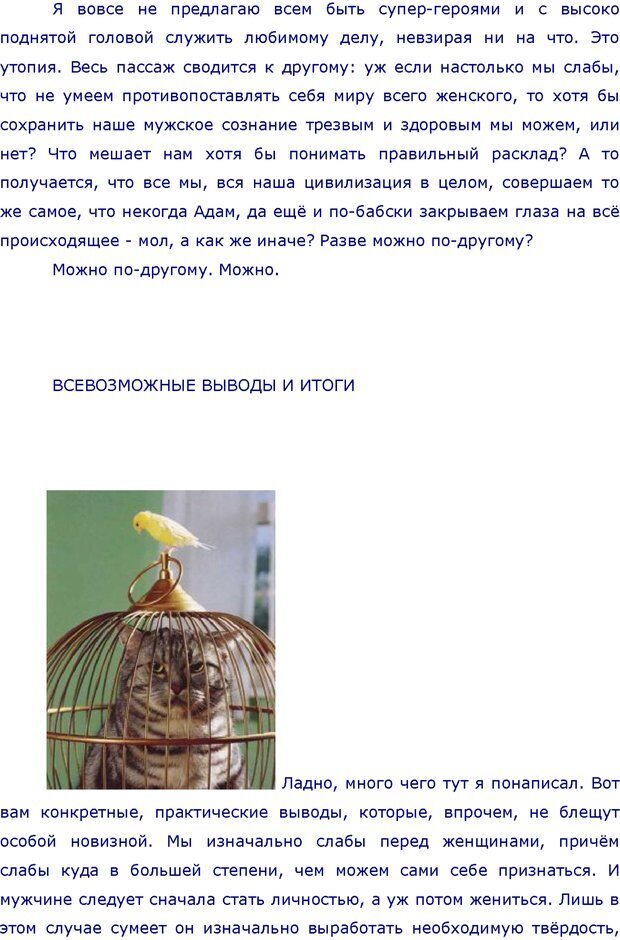 Я вовсе не предлагаю всем быть супер-героями и с высоко поднятой головой служить любимому делу, невзирая ни на что. Это утопия. Весь пассаж сводится к другому: уж если настолько мы слабы, что не умеем противопоставлять себя миру всего женского, то хотя бы сохранить наше мужское сознание трезвым и здоровым мы можем, или нет? Что мешает нам хотя бы понимать правильный расклад? А то получается, что все мы, вся наша цивилизация в целом, совершаем то же самое, что некогда Адам, да ещё и по-бабски закрываем глаза на всё происходящее - мол, а как же иначе? Разве можно по-другому?

Можно по-другому. Можно.

ВСЕВОЗМОЖНЫЕ ВЫВОДЫ И ИТОГИ

Ладно, много чего тут я понаписал. Вот вам конкретные, практические выводы, которые, впрочем, не блещут особой новизной. Мы изначально слабы перед женщинами, причём слабы куда в большей степени, чем можем сами себе признаться. И мужчине следует сначала стать личностью, а уж потом жениться. Лишь в этом случае сумеет он изначально выработать необходимую твёрдость,